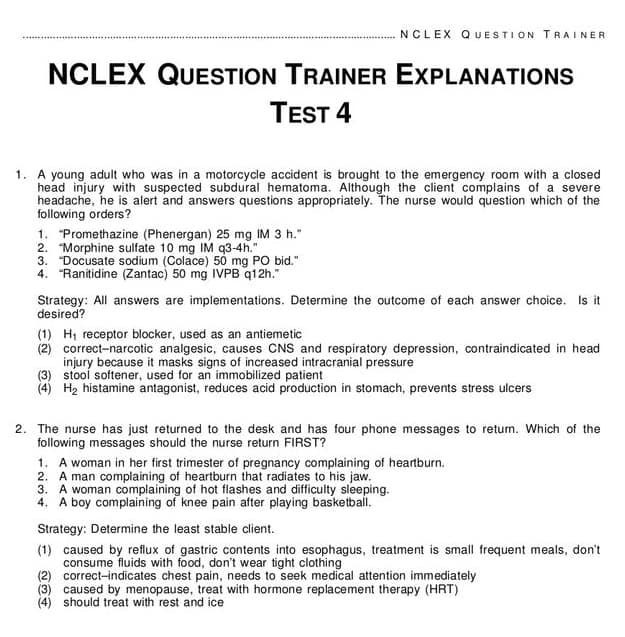 NCLEX QUESTION TRAINER

NCLEX QUESTION TRAINER EXPLANATIONS
TEST 4

1. A young adult who was in a motorcycle accident is brought to the emergency room with a closed head injury with suspected subdural hematoma. Although the client complains of a severe headache, he is alert and answers questions appropriately. The nurse would question which of the following orders?

1. "Promethazine (Phenergan) 25 mg IM 3 h."
2. "Morphine sulfate 10 mg IM q3-4h."
3. "Docusate sodium (Colace) 50 mg PO bid."
4. "Ranitidine (Zantac) 50 mg IVPB q12h."

Strategy: All answers are implementations. Determine the outcome of each answer choice. Is it desired?

(1) $H_1$ receptor blocker, used as an antiemetic
(2) correct–narcotic analgesic, causes CNS and respiratory depression, contraindicated in head injury because it masks signs of increased intracranial pressure
(3) stool softener, used for an immobilized patient
(4) $H_2$ histamine antagonist, reduces acid production in stomach, prevents stress ulcers

2. The nurse has just returned to the desk and has four phone messages to return. Which of the following messages should the nurse return FIRST?

1. A woman in her first trimester of pregnancy complaining of heartburn.
2. A man complaining of heartburn that radiates to his jaw.
3. A woman complaining of hot flashes and difficulty sleeping.
4. A boy complaining of knee pain after playing basketball.

Strategy: Determine the least stable client.

(1) caused by reflux of gastric contents into esophagus, treatment is small frequent meals, don't consume fluids with food, don't wear tight clothing
(2) correct–indicates chest pain, needs to seek medical attention immediately
(3) caused by menopause, treat with hormone replacement therapy (HRT)
(4) should treat with rest and ice